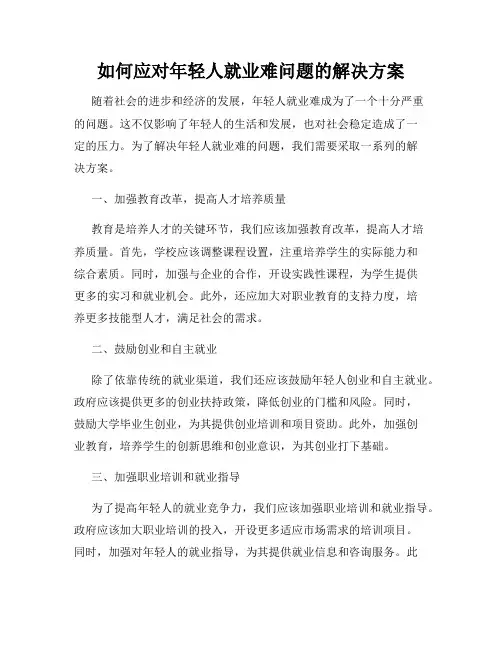 如何应对年轻人就业难问题的解决方案

随着社会的进步和经济的发展，年轻人就业难成为了一个十分严重的问题。这不仅影响了年轻人的生活和发展，也对社会稳定造成了一定的压力。为了解决年轻人就业难的问题，我们需要采取一系列的解决方案。

一、加强教育改革，提高人才培养质量

教育是培养人才的关键环节，我们应该加强教育改革，提高人才培养质量。首先，学校应该调整课程设置，注重培养学生的实际能力和综合素质。同时，加强与企业的合作，开设实践性课程，为学生提供更多的实习和就业机会。此外，还应加大对职业教育的支持力度，培养更多技能型人才，满足社会的需求。

二、鼓励创业和自主就业

除了依靠传统的就业渠道，我们还应该鼓励年轻人创业和自主就业。政府应该提供更多的创业扶持政策，降低创业的门槛和风险。同时，鼓励大学毕业生创业，为其提供创业培训和项目资助。此外，加强创业教育，培养学生的创新思维和创业意识，为其创业打下基础。

三、加强职业培训和就业指导

为了提高年轻人的就业竞争力，我们应该加强职业培训和就业指导。政府应该加大职业培训的投入，开设更多适应市场需求的培训项目。同时，加强对年轻人的就业指导，为其提供就业信息和咨询服务。此